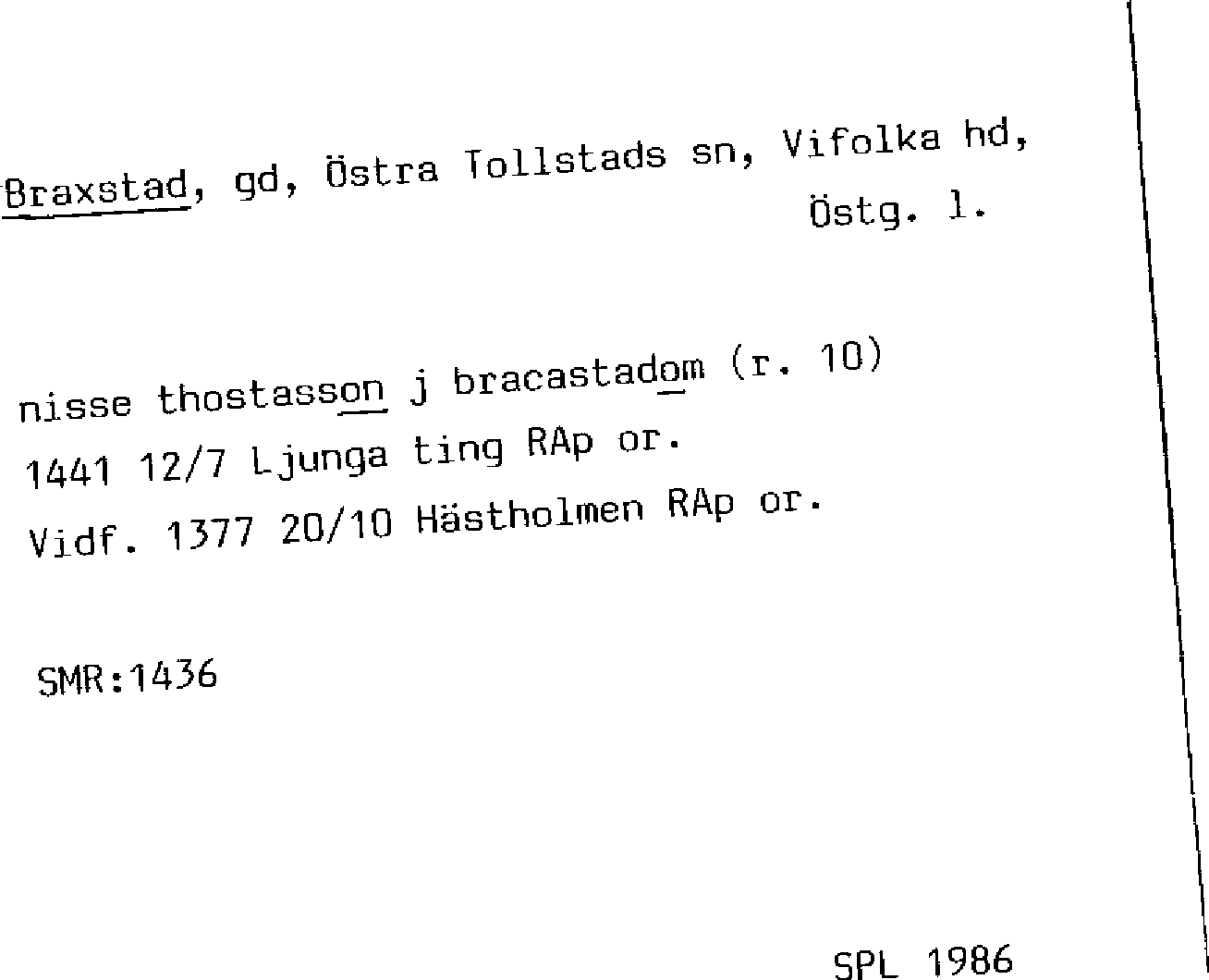 Braxstad, gd, Östra Tollstads sn, Vifolka hd, Östg. l.

nisse thostasson j bracastadom (r. 10)
1441 12/7 Ljunga ting RAp or.
Vidf. 1377 20/10 Hästholmen RAp or.

SMR:1436

SPL 1986